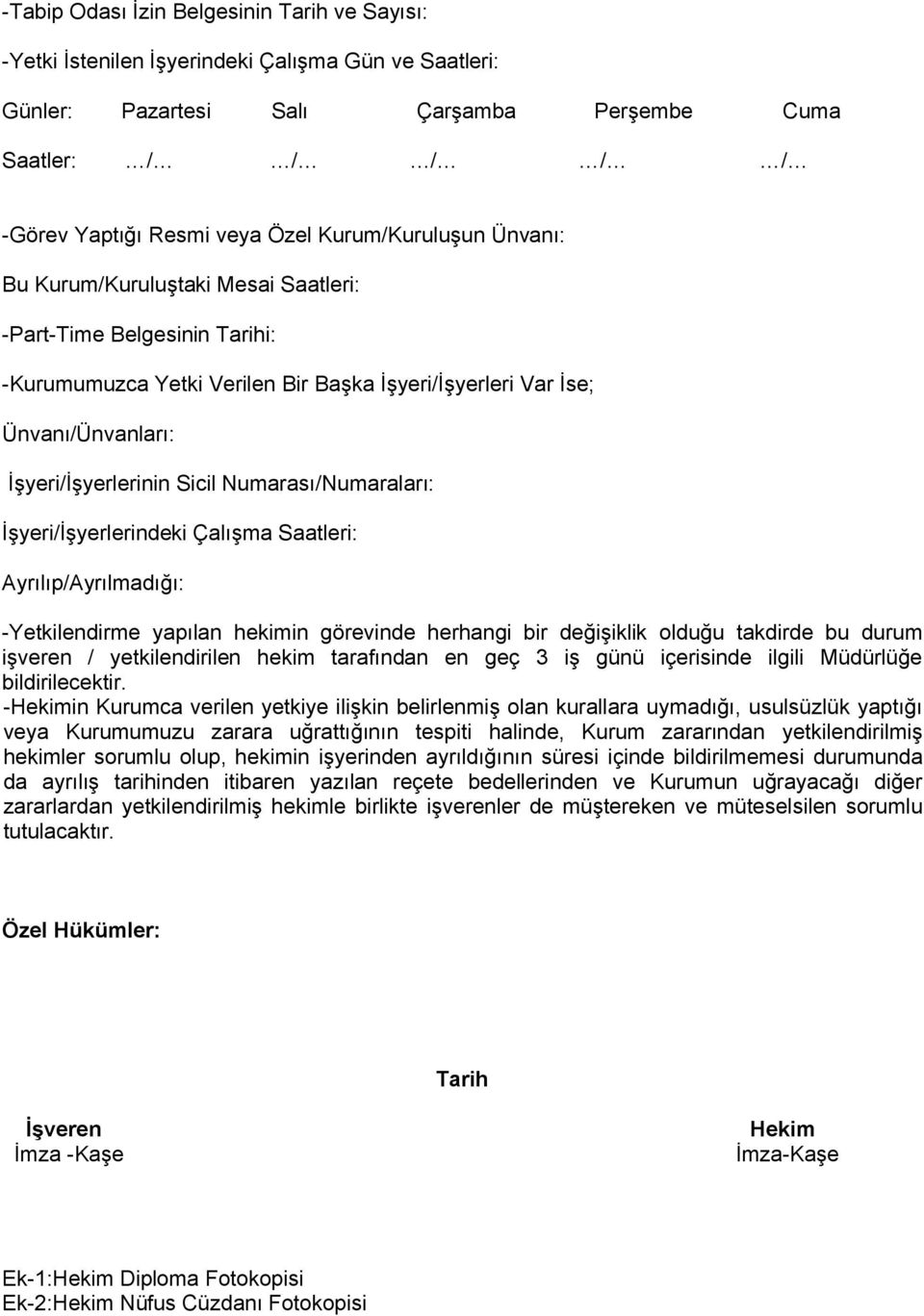 -Tabip Odası İzin Belgesinin Tarih ve Sayısı:

-Yetki İstenilen İşyerindeki Çalışma Gün ve Saatleri:

Günler: Pazartesi Salı Çarşamba Perşembe Cuma

Saatler: …/… …/… …/… …/… …/…

-Görev Yaptığı Resmi veya Özel Kurum/Kuruluşun Ünvanı:

Bu Kurum/Kuruluştaki Mesai Saatleri:

-Part-Time Belgesinin Tarihi:

-Kurumumuzca Yetki Verilen Bir Başka İşyeri/İşyerleri Var İse;

Ünvanı/Ünvanları:

İşyeri/İşyerlerinin Sicil Numarası/Numaraları:

İşyeri/İşyerlerindeki Çalışma Saatleri:

Ayrılıp/Ayrılmadığı:

-Yetkilendirme yapılan hekimin görevinde herhangi bir değişiklik olduğu takdirde bu durum işveren / yetkilendirilen hekim tarafından en geç 3 iş günü içerisinde ilgili Müdürlüğe bildirilecektir.
-Hekimin Kurumca verilen yetkiye ilişkin belirlenmiş olan kurallara uymadığı, usulsüzlük yaptığı veya Kurumumuzu zarara uğrattığının tespiti halinde, Kurum zararından yetkilendirilmiş hekimler sorumlu olup, hekimin işyerinden ayrıldığının süresi içinde bildirilmemesi durumunda da ayrılış tarihinden itibaren yazılan reçete bedellerinden ve Kurumun uğrayacağı diğer zararlardan yetkilendirilmiş hekimle birlikte işverenler de müştereken ve müteselsilen sorumlu tutulacaktır.

Özel Hükümler:

Tarih

İşveren
İmza -Kaşe

Hekim
İmza-Kaşe

Ek-1:Hekim Diploma Fotokopisi
Ek-2:Hekim Nüfus Cüzdanı Fotokopisi